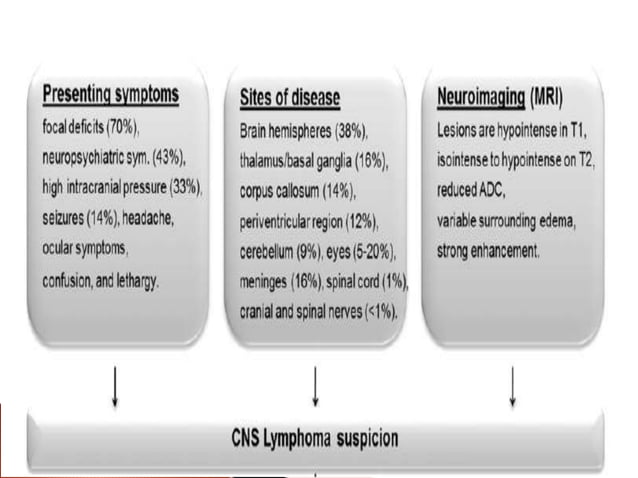 Presenting symptoms
focal deficits (70%),
neuropsychiatric sym. (43%),
high intracranial pressure (33%),
seizures (14%), headache,
ocular symptoms,
confusion, and lethargy.

Sites of disease
Brain hemispheres (38%),
thalamus/basal ganglia (16%),
corpus callosum (14%),
periventricular region (12%),
cerebellum (9%), eyes (5-20%),
meninges (16%), spinal cord (1%),
cranial and spinal nerves (<1%).

Neuroimaging (MRI)
Lesions are hypointense in T1,
isointense to hypointense on T2,
reduced ADC,
variable surrounding edema,
strong enhancement.

CNS Lymphoma suspicion